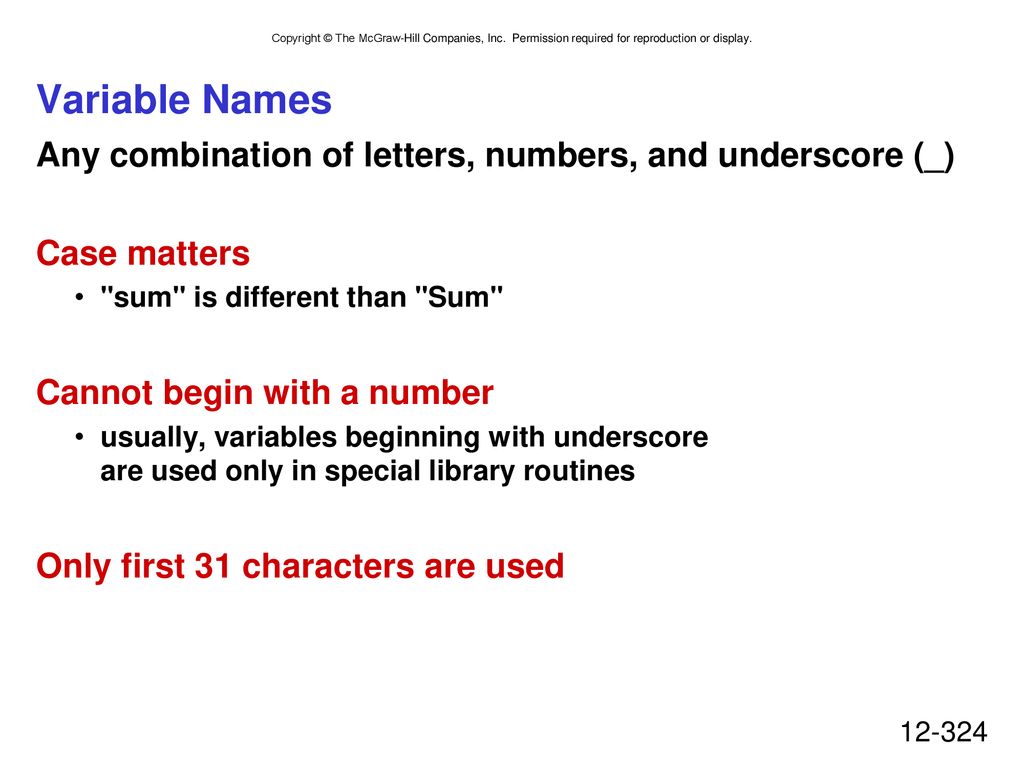 Copyright © The McGraw-Hill Companies, Inc. Permission required for reproduction or display.

Variable Names

Any combination of letters, numbers, and underscore (_)

Case matters

• "sum" is different than "Sum"

Cannot begin with a number

• usually, variables beginning with underscore are used only in special library routines

Only first 31 characters are used

12-324